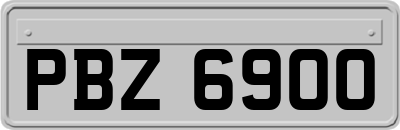 PBZ 6900